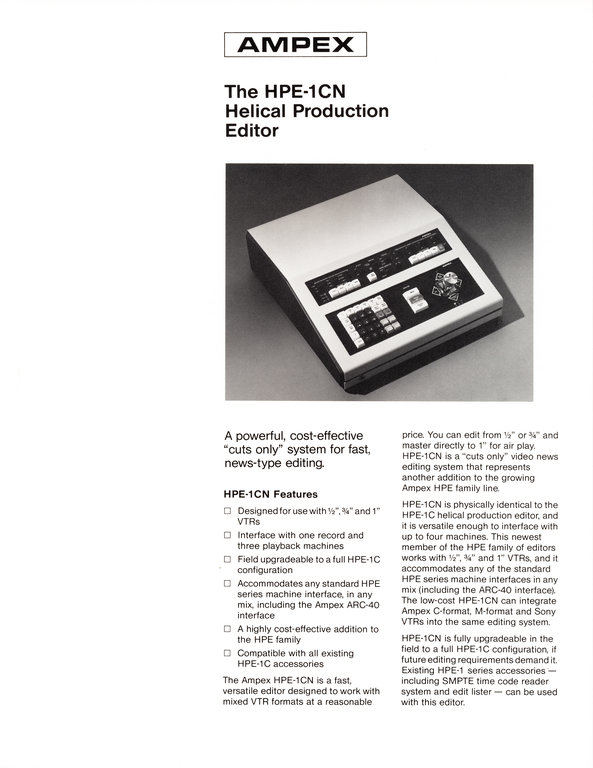 AMPEX

The HPE-1CN Helical Production Editor

A powerful, cost-effective "cuts only" system for fast, news-type editing.

HPE-1CN Features

☐ Designed for use with ½", ¾" and 1" VTRs
☐ Interface with one record and three playback machines
☐ Field upgradeable to a full HPE-1C configuration
☐ Accommodates any standard HPE series machine interface, in any mix, including the Ampex ARC-40 interface
☐ A highly cost-effective addition to the HPE family
☐ Compatible with all existing HPE-1C accessories

The Ampex HPE-1CN is a fast, versatile editor designed to work with mixed VTR formats at a reasonable price. You can edit from ½" or ¾" and master directly to 1" for air play. HPE-1CN is a "cuts only" video news editing system that represents another addition to the growing Ampex HPE family line.

HPE-1CN is physically identical to the HPE-1C helical production editor, and it is versatile enough to interface with up to four machines. This newest member of the HPE family of editors works with ½", ¾" and 1" VTRs, and it accommodates any of the standard HPE series machine interfaces in any mix (including the ARC-40 interface). The low-cost HPE-1CN can integrate Ampex C-format, M-format and Sony VTRs into the same editing system.

HPE-1CN is fully upgradeable in the field to a full HPE-1C configuration, if future editing requirements demand it. Existing HPE-1 series accessories — including SMPTE time code reader system and edit lister — can be used with this editor.